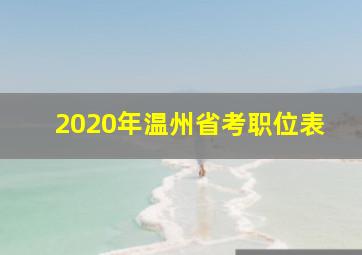 2020年温州省考职位表